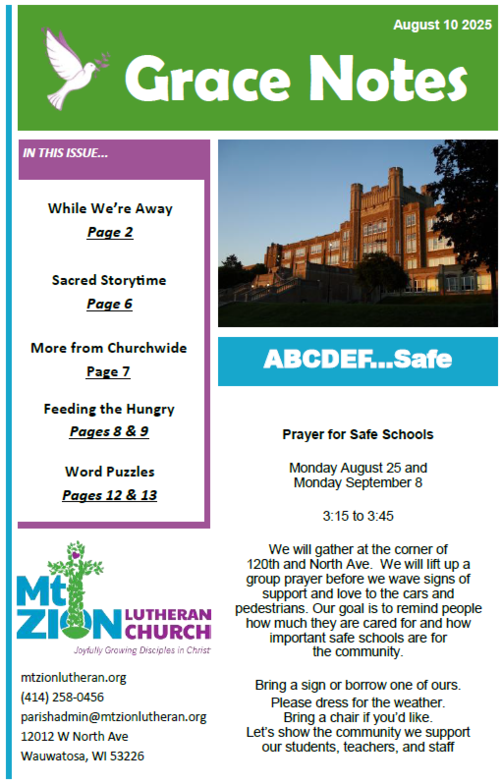 August 10 2025

Grace Notes

IN THIS ISSUE...

While We're Away
Page 2

Sacred Storytime
Page 6

More from Churchwide
Page 7

Feeding the Hungry
Pages 8 & 9

Word Puzzles
Pages 12 & 13

Mt ZION LUTHERAN CHURCH
Joyfully Growing Disciples in Christ

mtzionlutheran.org
(414) 258-0456
parishadmin@mtzionlutheran.org
12012 W North Ave
Wauwatosa, WI 53226

ABCDEF...Safe

Prayer for Safe Schools

Monday August 25 and Monday September 8

3:15 to 3:45

We will gather at the corner of 120th and North Ave. We will lift up a group prayer before we wave signs of support and love to the cars and pedestrians. Our goal is to remind people how much they are cared for and how important safe schools are for the community.

Bring a sign or borrow one of ours. Please dress for the weather. Bring a chair if you'd like. Let's show the community we support our students, teachers, and staff